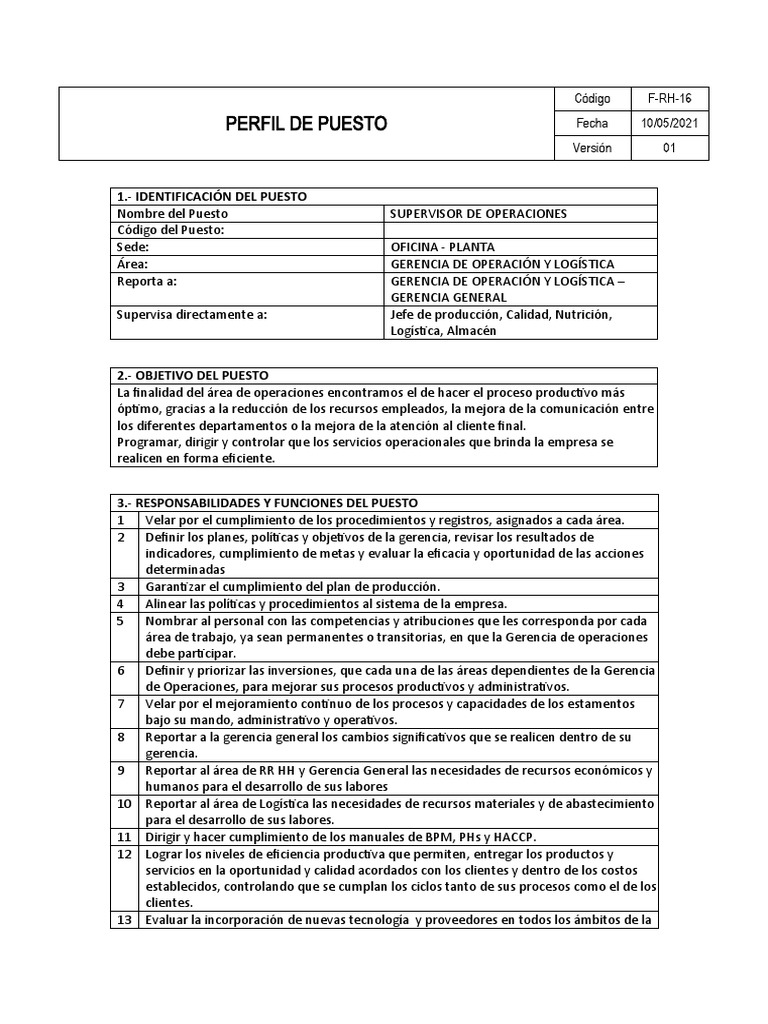 | PERFIL DE PUESTO | Código | F-RH-16 |
|---|---|---|
| | Fecha | 10/05/2021 |
| | Versión | 01 |

| 1.- IDENTIFICACIÓN DEL PUESTO | |
|---|---|
| Nombre del Puesto | SUPERVISOR DE OPERACIONES |
| Código del Puesto: | |
| Sede: | OFICINA - PLANTA |
| Área: | GERENCIA DE OPERACIÓN Y LOGÍSTICA |
| Reporta a: | GERENCIA DE OPERACIÓN Y LOGÍSTICA – GERENCIA GENERAL |
| Supervisa directamente a: | Jefe de producción, Calidad, Nutrición, Logística, Almacén |

| 2.- OBJETIVO DEL PUESTO |
|---|
| La finalidad del área de operaciones encontramos el de hacer el proceso productivo más óptimo, gracias a la reducción de los recursos empleados, la mejora de la comunicación entre los diferentes departamentos o la mejora de la atención al cliente final. Programar, dirigir y controlar que los servicios operacionales que brinda la empresa se realicen en forma eficiente. |

| 3.- RESPONSABILIDADES Y FUNCIONES DEL PUESTO | |
|---|---|
| 1 | Velar por el cumplimiento de los procedimientos y registros, asignados a cada área. |
| 2 | Definir los planes, políticas y objetivos de la gerencia, revisar los resultados de indicadores, cumplimiento de metas y evaluar la eficacia y oportunidad de las acciones determinadas |
| 3 | Garantizar el cumplimiento del plan de producción. |
| 4 | Alinear las políticas y procedimientos al sistema de la empresa. |
| 5 | Nombrar al personal con las competencias y atribuciones que les corresponda por cada área de trabajo, ya sean permanentes o transitorias, en que la Gerencia de operaciones debe participar. |
| 6 | Definir y priorizar las inversiones, que cada una de las áreas dependientes de la Gerencia de Operaciones, para mejorar sus procesos productivos y administrativos. |
| 7 | Velar por el mejoramiento continuo de los procesos y capacidades de los estamentos bajo su mando, administrativo y operativos. |
| 8 | Reportar a la gerencia general los cambios significativos que se realicen dentro de su gerencia. |
| 9 | Reportar al área de RR HH y Gerencia General las necesidades de recursos económicos y humanos para el desarrollo de sus labores |
| 10 | Reportar al área de Logística las necesidades de recursos materiales y de abastecimiento para el desarrollo de sus labores. |
| 11 | Dirigir y hacer cumplimiento de los manuales de BPM, PHs y HACCP. |
| 12 | Lograr los niveles de eficiencia productiva que permiten, entregar los productos y servicios en la oportunidad y calidad acordados con los clientes y dentro de los costos establecidos, controlando que se cumplan los ciclos tanto de sus procesos como el de los clientes. |
| 13 | Evaluar la incorporación de nuevas tecnología y proveedores en todos los ámbitos de la |